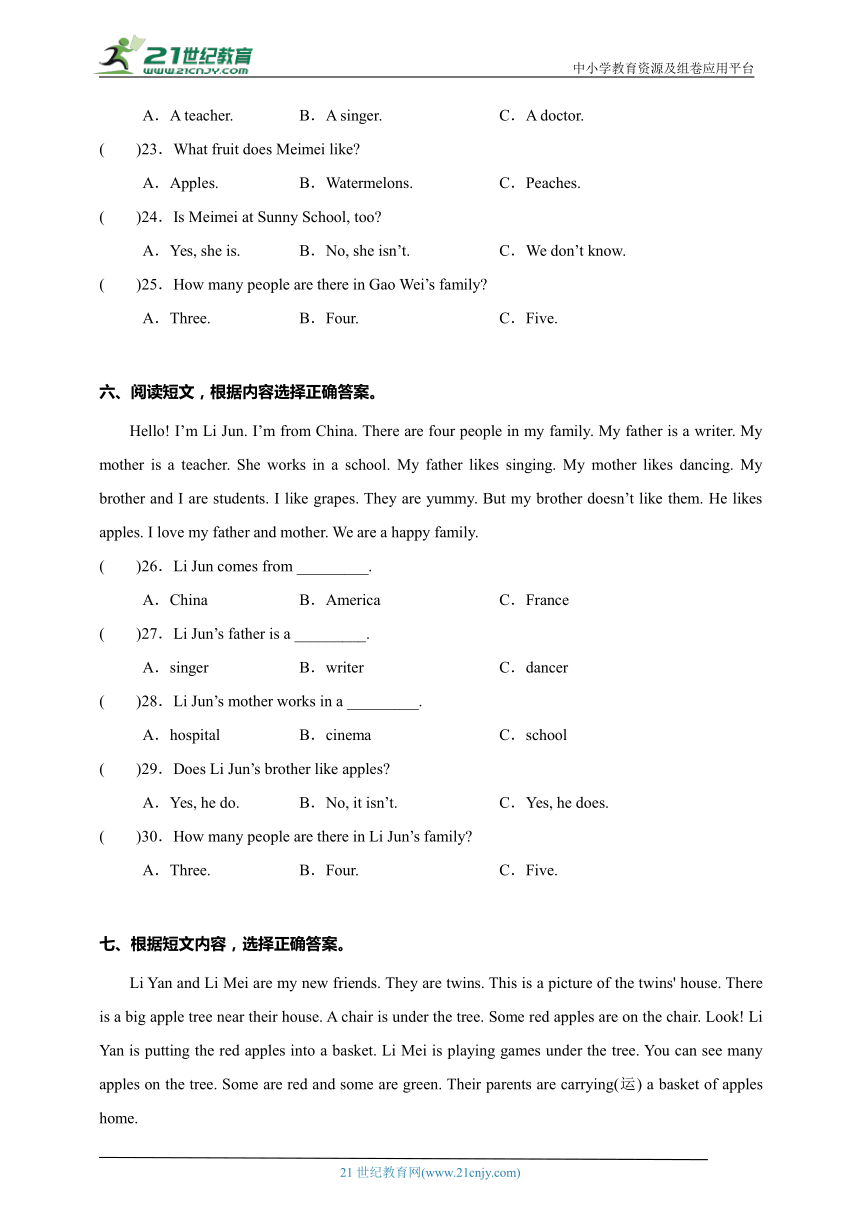 21世纪教育
www.21cnjy.com
中小学教育资源及组卷应用平台

A．A teacher. B．A singer. C．A doctor.

( )23．What fruit does Meimei like?

A．Apples. B．Watermelons. C．Peaches.

( )24．Is Meimei at Sunny School, too?

A．Yes, she is. B．No, she isn’t. C．We don’t know.

( )25．How many people are there in Gao Wei’s family?

A．Three. B．Four. C．Five.

六、阅读短文，根据内容选择正确答案。

Hello! I’m Li Jun. I’m from China. There are four people in my family. My father is a writer. My mother is a teacher. She works in a school. My father likes singing. My mother likes dancing. My brother and I are students. I like grapes. They are yummy. But my brother doesn’t like them. He likes apples. I love my father and mother. We are a happy family.

( )26．Li Jun comes from _________.

A．China B．America C．France

( )27．Li Jun’s father is a _________.

A．singer B．writer C．dancer

( )28．Li Jun’s mother works in a _________.

A．hospital B．cinema C．school

( )29．Does Li Jun’s brother like apples?

A．Yes, he do. B．No, it isn’t. C．Yes, he does.

( )30．How many people are there in Li Jun’s family?

A．Three. B．Four. C．Five.

七、根据短文内容，选择正确答案。

Li Yan and Li Mei are my new friends. They are twins. This is a picture of the twins' house. There is a big apple tree near their house. A chair is under the tree. Some red apples are on the chair. Look! Li Yan is putting the red apples into a basket. Li Mei is playing games under the tree. You can see many apples on the tree. Some are red and some are green. Their parents are carrying(运) a basket of apples home.

21 世纪教育网(www.21cnjy.com)